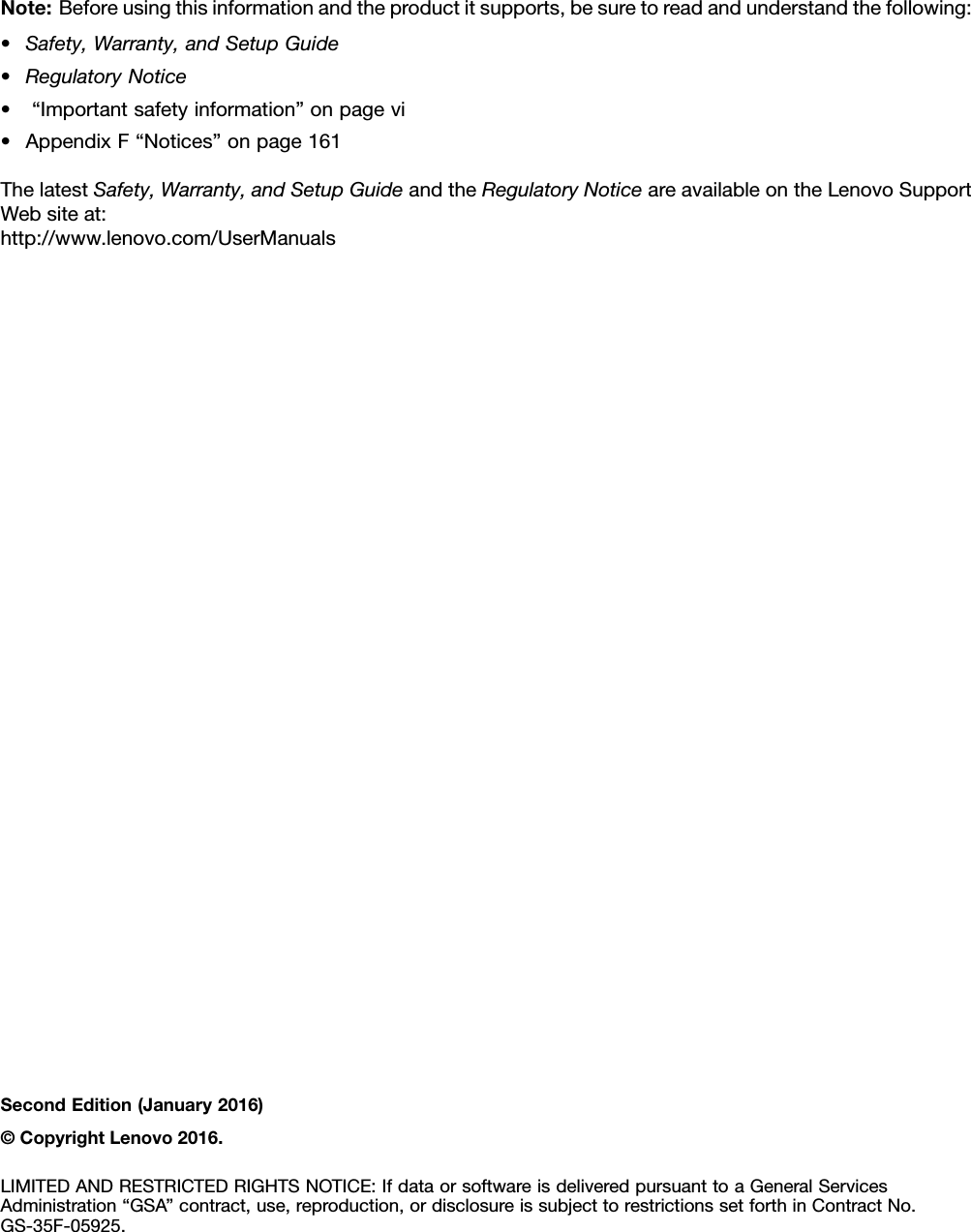 Note: Before using this information and the product it supports, be sure to read and understand the following:

• Safety, Warranty, and Setup Guide
• Regulatory Notice
• “Important safety information” on page vi
• Appendix F “Notices” on page 161

The latest Safety, Warranty, and Setup Guide and the Regulatory Notice are available on the Lenovo Support Web site at:
http://www.lenovo.com/UserManuals

Second Edition (January 2016)

© Copyright Lenovo 2016.

LIMITED AND RESTRICTED RIGHTS NOTICE: If data or software is delivered pursuant to a General Services Administration “GSA” contract, use, reproduction, or disclosure is subject to restrictions set forth in Contract No. GS-35F-05925.